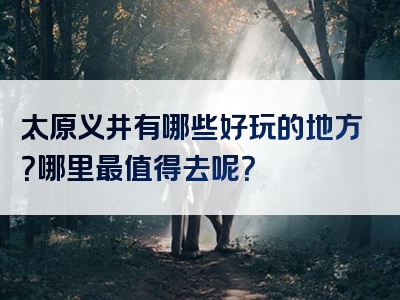 太原义井有哪些好玩的地方?哪里最值得去呢?